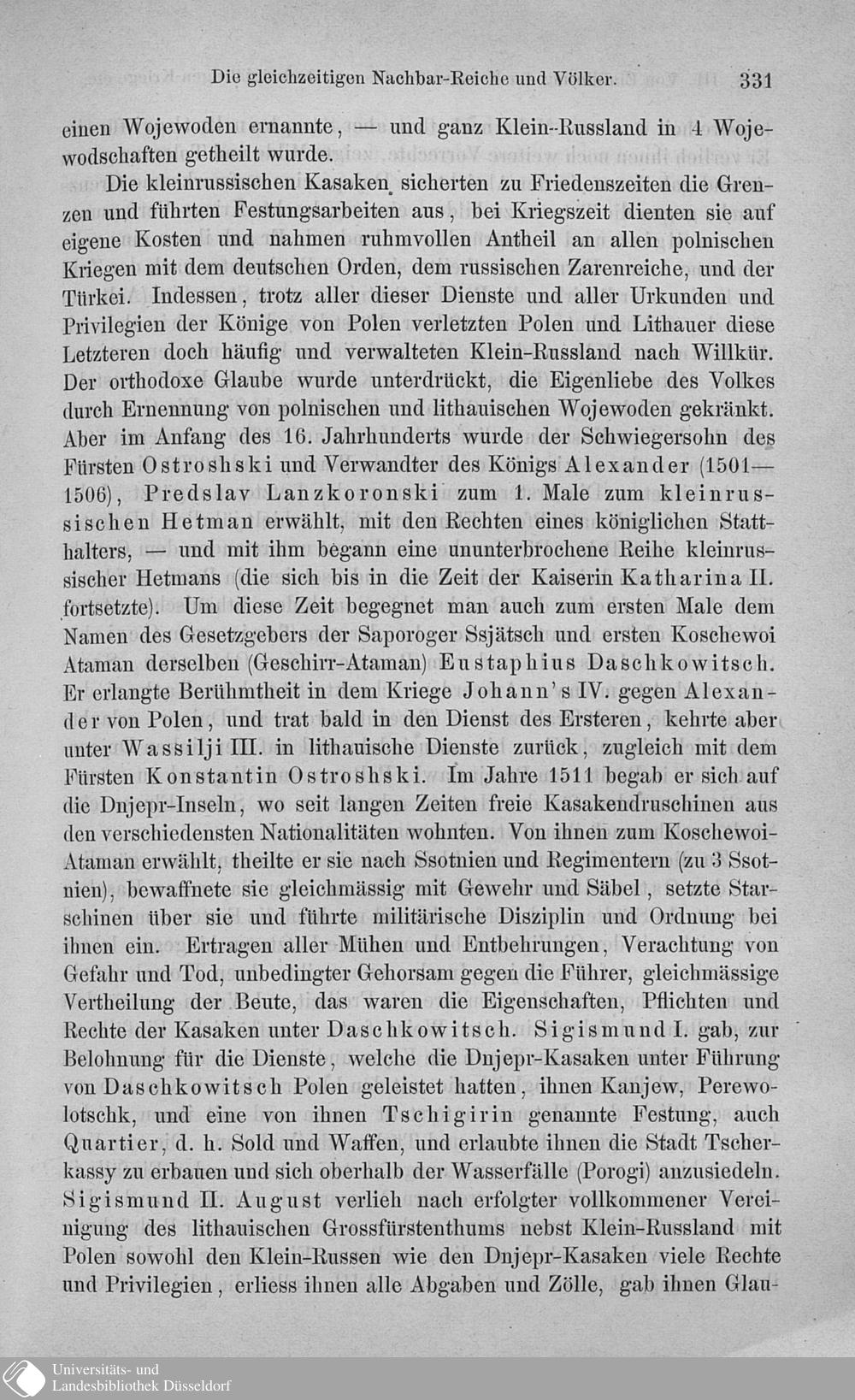 Die gleichzeitigen Nachbar-Reiche und Völker. 331

einen Wojewoden ernannte, — und ganz Klein-Russland in 4 Wojewodschaften getheilt wurde.

Die kleinrussischen Kasaken sicherten zu Friedenszeiten die Grenzen und führten Festungsarbeiten aus, bei Kriegszeit dienten sie auf eigene Kosten und nahmen ruhmvollen Antheil an allen polnischen Kriegen mit dem deutschen Orden, dem russischen Zarenreiche, und der Türkei. Indessen, trotz aller dieser Dienste und aller Urkunden und Privilegien der Könige von Polen verletzten Polen und Lithauer diese Letzteren doch häufig und verwalteten Klein-Russland nach Willkür. Der orthodoxe Glaube wurde unterdrückt, die Eigenliebe des Volkes durch Ernennung von polnischen und lithauischen Wojewoden gekränkt. Aber im Anfang des 16. Jahrhunderts wurde der Schwiegersohn des Fürsten Ostroshski und Verwandter des Königs Alexander (1501—1506), Predslav Lanzkoronski zum 1. Male zum kleinrussischen Hetman erwählt, mit den Rechten eines königlichen Statthalters, — und mit ihm begann eine ununterbrochene Reihe kleinrussischer Hetmans (die sich bis in die Zeit der Kaiserin Katharina II. fortsetzte). Um diese Zeit begegnet man auch zum ersten Male dem Namen des Gesetzgebers der Saporoger Ssjätsch und ersten Koschewoi Ataman derselben (Geschirr-Ataman) Eustaphius Daschkowitsch. Er erlangte Berühmtheit in dem Kriege Johann's IV. gegen Alexander von Polen, und trat bald in den Dienst des Ersteren, kehrte aber unter Wassilji III. in lithauische Dienste zurück, zugleich mit dem Fürsten Konstantin Ostroshski. Im Jahre 1511 begab er sich auf die Dnjepr-Inseln, wo seit langen Zeiten freie Kasakendruschinen aus den verschiedensten Nationalitäten wohnten. Von ihnen zum Koschewoi-Ataman erwählt, theilte er sie nach Ssotnien und Regimentern (zu 3 Ssotnien), bewaffnete sie gleichmässig mit Gewehr und Säbel, setzte Starschinen über sie und führte militärische Disziplin und Ordnung bei ihnen ein. Ertragen aller Mühen und Entbehrungen, Verachtung von Gefahr und Tod, unbedingter Gehorsam gegen die Führer, gleichmässige Vertheilung der Beute, das waren die Eigenschaften, Pflichten und Rechte der Kasaken unter Daschkowitsch. Sigismund I. gab, zur Belohnung für die Dienste, welche die Dnjepr-Kasaken unter Führung von Daschkowitsch Polen geleistet hatten, ihnen Kanjew, Perewolotschk, und eine von ihnen Tschigirin genannte Festung, auch Quartier, d. h. Sold und Waffen, und erlaubte ihnen die Stadt Tscherkassy zu erbauen und sich oberhalb der Wasserfälle (Porogi) anzusiedeln. Sigismund II. August verlieh nach erfolgter vollkommener Vereinigung des lithauischen Grossfürstenthums nebst Klein-Russland mit Polen sowohl den Klein-Russen wie den Dnjepr-Kasaken viele Rechte und Privilegien, erliess ihnen alle Abgaben und Zölle, gab ihnen Glau-

Universitäts- und
Landesbibliothek Düsseldorf